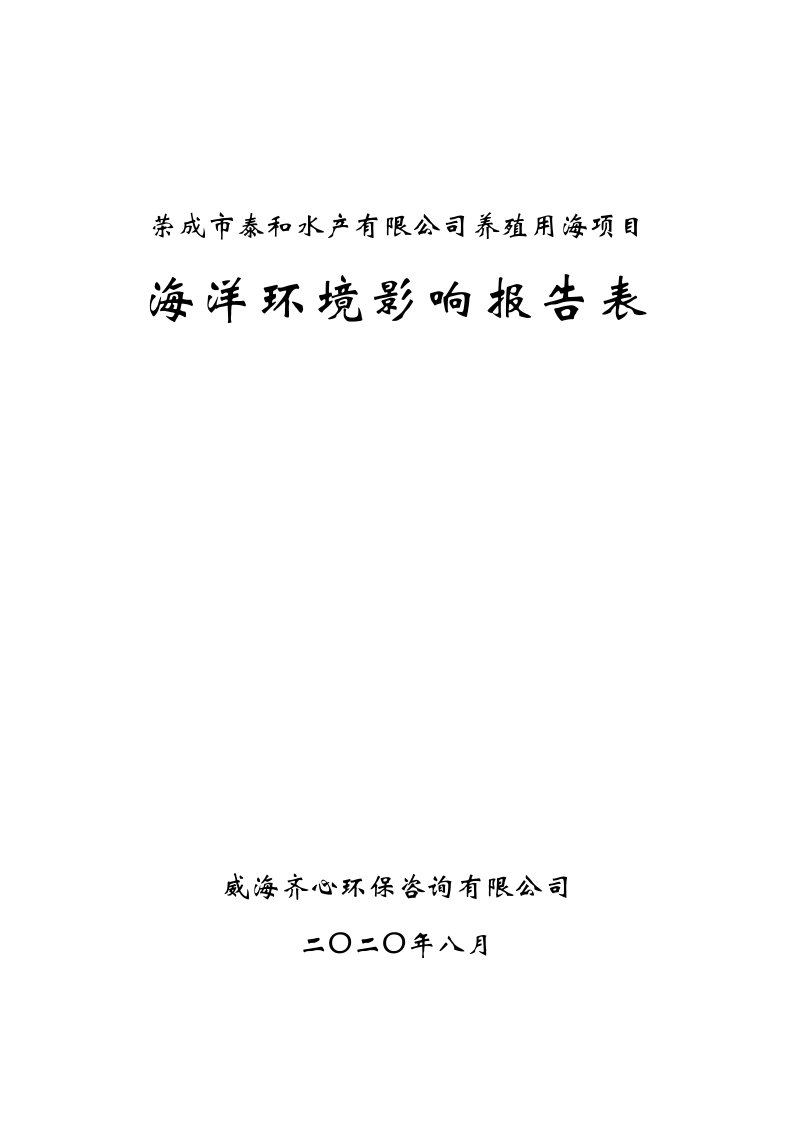 荣成市泰和水产有限公司养殖用海项目

海洋环境影响报告表

威海齐心环保咨询有限公司

二〇二〇年八月